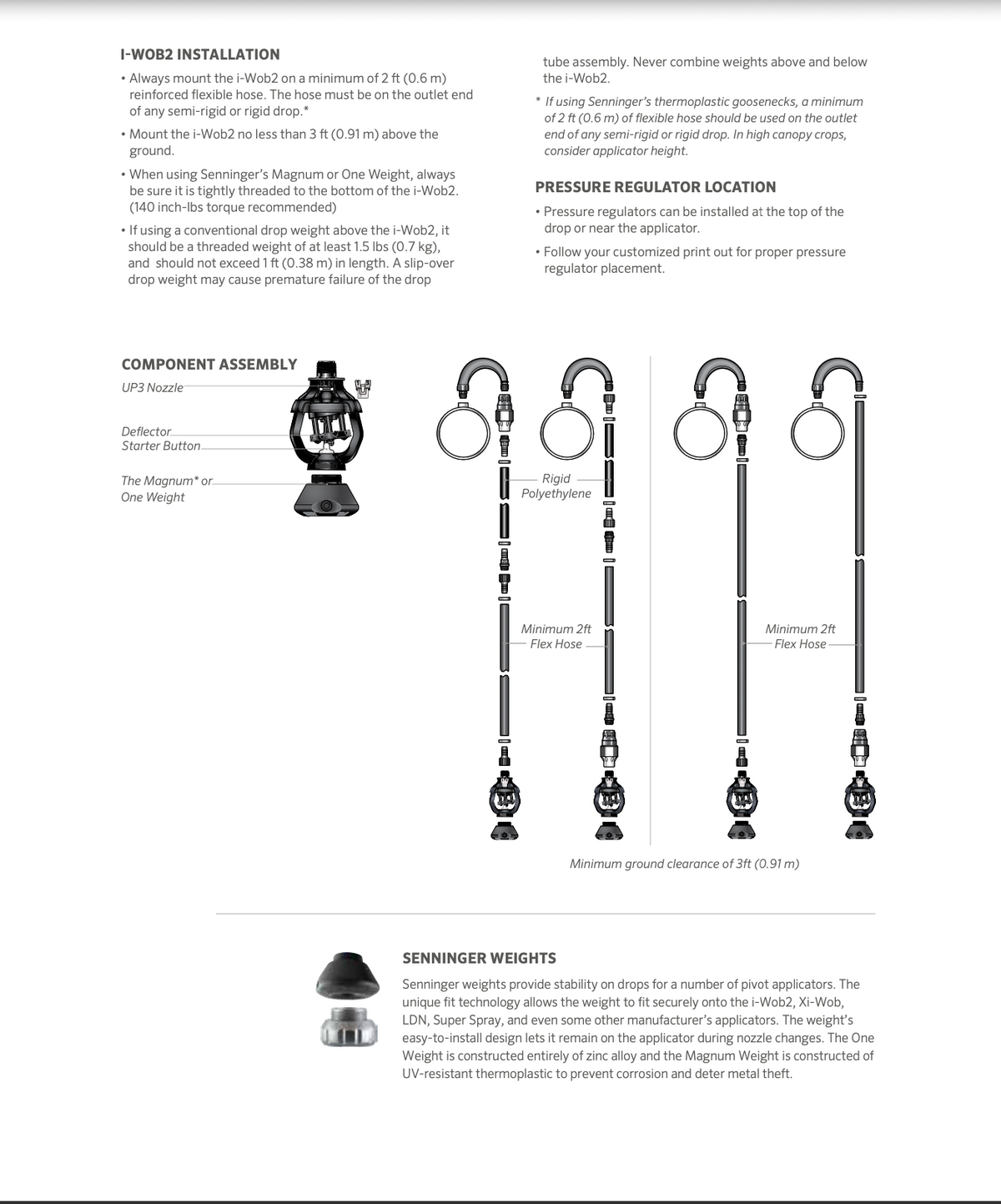 I-WOB2 INSTALLATION

• Always mount the i-Wob2 on a minimum of 2 ft (0.6 m) reinforced flexible hose. The hose must be on the outlet end of any semi-rigid or rigid drop.*

• Mount the i-Wob2 no less than 3 ft (0.91 m) above the ground.

• When using Senninger's Magnum or One Weight, always be sure it is tightly threaded to the bottom of the i-Wob2. (140 inch-lbs torque recommended)

• If using a conventional drop weight above the i-Wob2, it should be a threaded weight of at least 1.5 lbs (0.7 kg), and should not exceed 1 ft (0.38 m) in length. A slip-over drop weight may cause premature failure of the drop tube assembly. Never combine weights above and below the i-Wob2.

* If using Senninger's thermoplastic goosenecks, a minimum of 2 ft (0.6 m) of flexible hose should be used on the outlet end of any semi-rigid or rigid drop. In high canopy crops, consider applicator height.

PRESSURE REGULATOR LOCATION

• Pressure regulators can be installed at the top of the drop or near the applicator.

• Follow your customized print out for proper pressure regulator placement.

COMPONENT ASSEMBLY

UP3 Nozzle

Deflector

Starter Button

The Magnum* or One Weight

Rigid Polyethylene

Minimum 2ft Flex Hose

Minimum 2ft Flex Hose

Minimum ground clearance of 3ft (0.91 m)

SENNINGER WEIGHTS

Senninger weights provide stability on drops for a number of pivot applicators. The unique fit technology allows the weight to fit securely onto the i-Wob2, Xi-Wob, LDN, Super Spray, and even some other manufacturer's applicators. The weight's easy-to-install design lets it remain on the applicator during nozzle changes. The One Weight is constructed entirely of zinc alloy and the Magnum Weight is constructed of UV-resistant thermoplastic to prevent corrosion and deter metal theft.